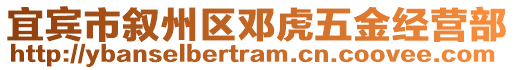 宜宾市叙州区邓虎五金经营部
http://ybanselbertram.cn.coovee.com